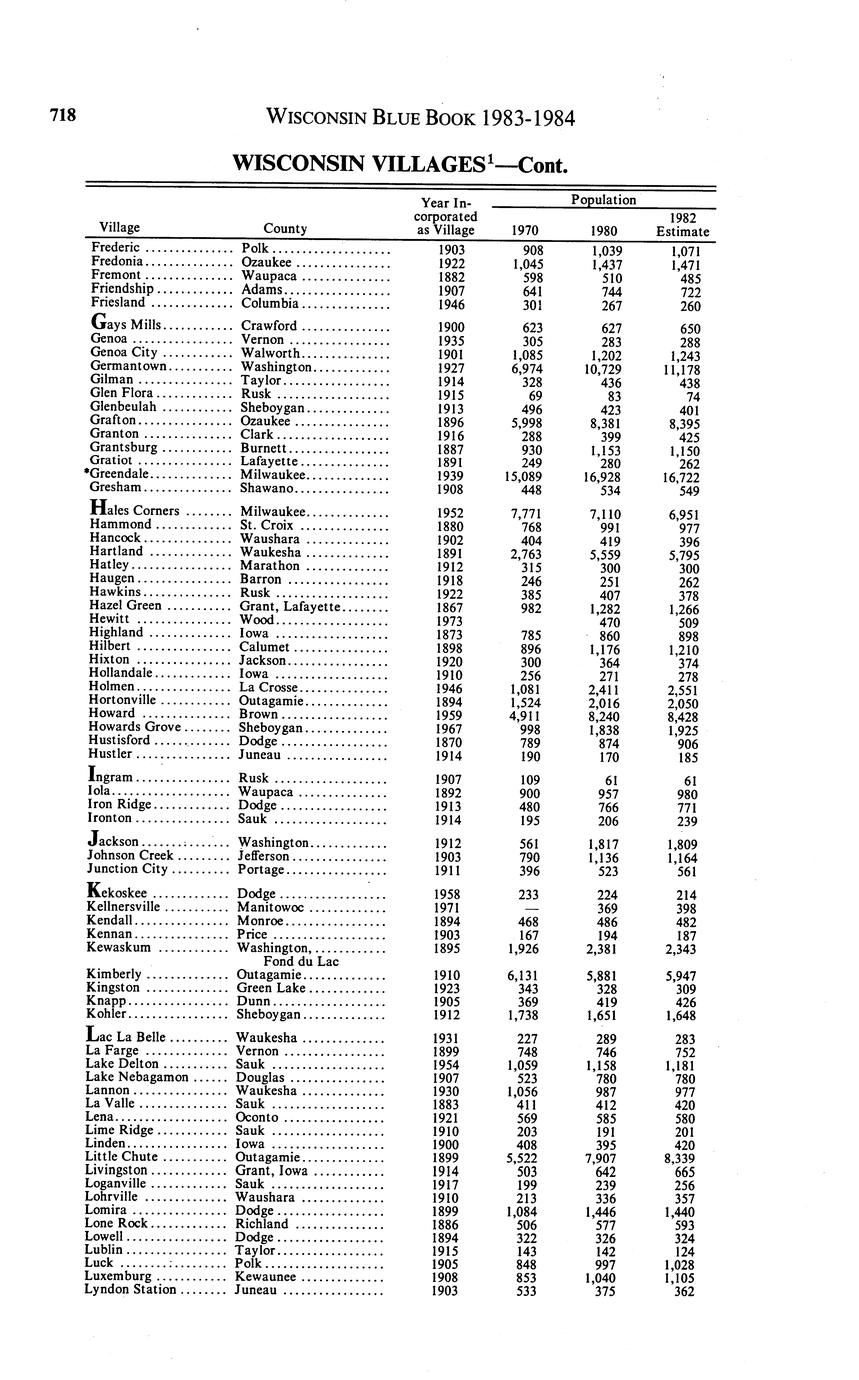 718 WISCONSIN BLUE BOOK 1983-1984

WISCONSIN VILLAGES$^1$—Cont.

| Village | County | Year Incorporated as Village | Population 1970 | Population 1980 | Population 1982 Estimate |
|---|---|---|---|---|---|
| Frederic | Polk | 1903 | 908 | 1,039 | 1,071 |
| Fredonia | Ozaukee | 1922 | 1,045 | 1,437 | 1,471 |
| Fremont | Waupaca | 1882 | 598 | 510 | 485 |
| Friendship | Adams | 1907 | 641 | 744 | 722 |
| Friesland | Columbia | 1946 | 301 | 267 | 260 |
| Gays Mills | Crawford | 1900 | 623 | 627 | 650 |
| Genoa | Vernon | 1935 | 305 | 283 | 288 |
| Genoa City | Walworth | 1901 | 1,085 | 1,202 | 1,243 |
| Germantown | Washington | 1927 | 6,974 | 10,729 | 11,178 |
| Gilman | Taylor | 1914 | 328 | 436 | 438 |
| Glen Flora | Rusk | 1915 | 69 | 83 | 74 |
| Glenbeulah | Sheboygan | 1913 | 496 | 423 | 401 |
| Grafton | Ozaukee | 1896 | 5,998 | 8,381 | 8,395 |
| Granton | Clark | 1916 | 288 | 399 | 425 |
| Grantsburg | Burnett | 1887 | 930 | 1,153 | 1,150 |
| Gratiot | Lafayette | 1891 | 249 | 280 | 262 |
| *Greendale | Milwaukee | 1939 | 15,089 | 16,928 | 16,722 |
| Gresham | Shawano | 1908 | 448 | 534 | 549 |
| Hales Corners | Milwaukee | 1952 | 7,771 | 7,110 | 6,951 |
| Hammond | St. Croix | 1880 | 768 | 991 | 977 |
| Hancock | Waushara | 1902 | 404 | 419 | 396 |
| Hartland | Waukesha | 1891 | 2,763 | 5,559 | 5,795 |
| Hatley | Marathon | 1912 | 315 | 300 | 300 |
| Haugen | Barron | 1918 | 246 | 251 | 262 |
| Hawkins | Rusk | 1922 | 385 | 407 | 378 |
| Hazel Green | Grant, Lafayette | 1867 | 982 | 1,282 | 1,266 |
| Hewitt | Wood | 1973 | | 470 | 509 |
| Highland | Iowa | 1873 | 785 | 860 | 898 |
| Hilbert | Calumet | 1898 | 896 | 1,176 | 1,210 |
| Hixton | Jackson | 1920 | 300 | 364 | 374 |
| Hollandale | Iowa | 1910 | 256 | 271 | 278 |
| Holmen | La Crosse | 1946 | 1,081 | 2,411 | 2,551 |
| Hortonville | Outagamie | 1894 | 1,524 | 2,016 | 2,050 |
| Howard | Brown | 1959 | 4,911 | 8,240 | 8,428 |
| Howards Grove | Sheboygan | 1967 | 998 | 1,838 | 1,925 |
| Hustisford | Dodge | 1870 | 789 | 874 | 906 |
| Hustler | Juneau | 1914 | 190 | 170 | 185 |
| Ingram | Rusk | 1907 | 109 | 61 | 61 |
| Iola | Waupaca | 1892 | 900 | 957 | 980 |
| Iron Ridge | Dodge | 1913 | 480 | 766 | 771 |
| Ironton | Sauk | 1914 | 195 | 206 | 239 |
| Jackson | Washington | 1912 | 561 | 1,817 | 1,809 |
| Johnson Creek | Jefferson | 1903 | 790 | 1,136 | 1,164 |
| Junction City | Portage | 1911 | 396 | 523 | 561 |
| Kekoskee | Dodge | 1958 | 233 | 224 | 214 |
| Kellnersville | Manitowoc | 1971 | — | 369 | 398 |
| Kendall | Monroe | 1894 | 468 | 486 | 482 |
| Kennan | Price | 1903 | 167 | 194 | 187 |
| Kewaskum | Washington, Fond du Lac | 1895 | 1,926 | 2,381 | 2,343 |
| Kimberly | Outagamie | 1910 | 6,131 | 5,881 | 5,947 |
| Kingston | Green Lake | 1923 | 343 | 328 | 309 |
| Knapp | Dunn | 1905 | 369 | 419 | 426 |
| Kohler | Sheboygan | 1912 | 1,738 | 1,651 | 1,648 |
| Lac La Belle | Waukesha | 1931 | 227 | 289 | 283 |
| La Farge | Vernon | 1899 | 748 | 746 | 752 |
| Lake Delton | Sauk | 1954 | 1,059 | 1,158 | 1,181 |
| Lake Nebagamon | Douglas | 1907 | 523 | 780 | 780 |
| Lannon | Waukesha | 1930 | 1,056 | 987 | 977 |
| La Valle | Sauk | 1883 | 411 | 412 | 420 |
| Lena | Oconto | 1921 | 569 | 585 | 580 |
| Lime Ridge | Sauk | 1910 | 203 | 191 | 201 |
| Linden | Iowa | 1900 | 408 | 395 | 420 |
| Little Chute | Outagamie | 1899 | 5,522 | 7,907 | 8,339 |
| Livingston | Grant, Iowa | 1914 | 503 | 642 | 665 |
| Loganville | Sauk | 1917 | 199 | 239 | 256 |
| Lohrville | Waushara | 1910 | 213 | 336 | 357 |
| Lomira | Dodge | 1899 | 1,084 | 1,446 | 1,440 |
| Lone Rock | Richland | 1886 | 506 | 577 | 593 |
| Lowell | Dodge | 1894 | 322 | 326 | 324 |
| Lublin | Taylor | 1915 | 143 | 142 | 124 |
| Luck | Polk | 1905 | 848 | 997 | 1,028 |
| Luxemburg | Kewaunee | 1908 | 853 | 1,040 | 1,105 |
| Lyndon Station | Juneau | 1903 | 533 | 375 | 362 |